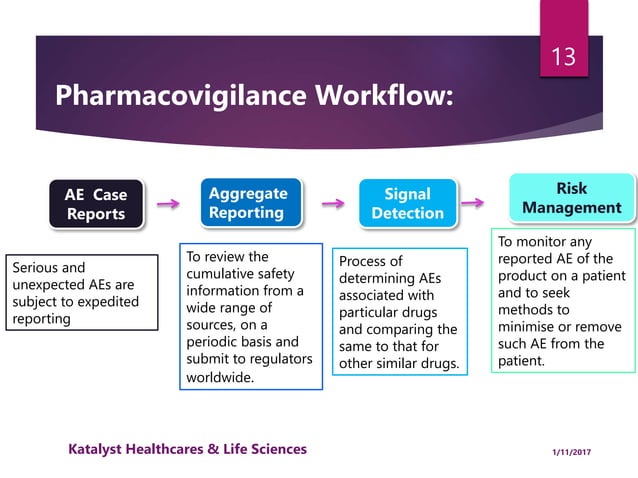 13

Pharmacovigilance Workflow:

AE Case Reports

Serious and unexpected AEs are subject to expedited reporting

Aggregate Reporting

To review the cumulative safety information from a wide range of sources, on a periodic basis and submit to regulators worldwide.

Signal Detection

Process of determining AEs associated with particular drugs and comparing the same to that for other similar drugs.

Risk Management

To monitor any reported AE of the product on a patient and to seek methods to minimise or remove such AE from the patient.

Katalyst Healthcares & Life Sciences

1/11/2017